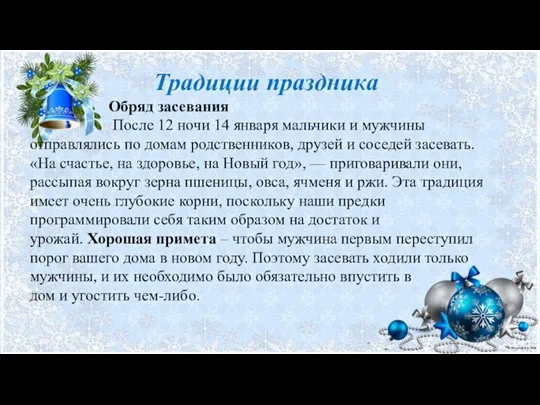 Традиции праздника

Обряд засевания

После 12 ночи 14 января мальчики и мужчины отправлялись по домам родственников, друзей и соседей засевать. «На счастье, на здоровье, на Новый год», — приговаривали они, рассыпая вокруг зерна пшеницы, овса, ячменя и ржи. Эта традиция имеет очень глубокие корни, поскольку наши предки программировали себя таким образом на достаток и урожай. Хорошая примета – чтобы мужчина первым переступил порог вашего дома в новом году. Поэтому засевать ходили только мужчины, и их необходимо было обязательно впустить в дом и угостить чем-либо.